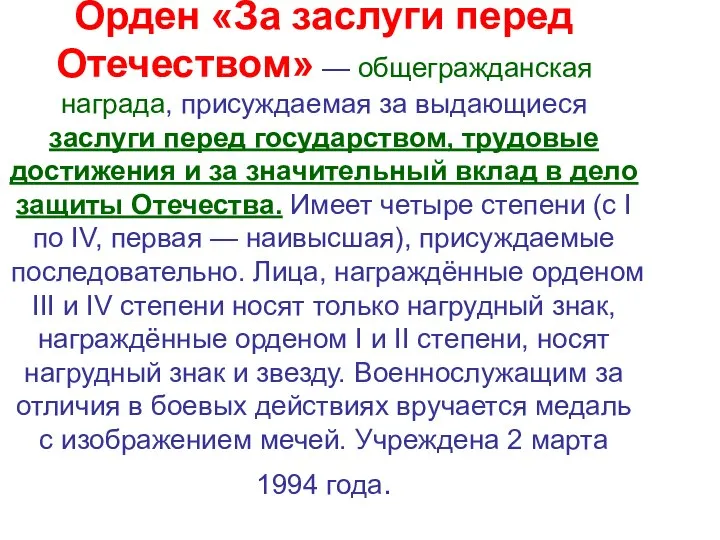 Орден «За заслуги перед Отечеством» — общегражданская награда, присуждаемая за выдающиеся заслуги перед государством, трудовые достижения и за значительный вклад в дело защиты Отечества. Имеет четыре степени (с I по IV, первая — наивысшая), присуждаемые последовательно. Лица, награждённые орденом III и IV степени носят только нагрудный знак, награждённые орденом I и II степени, носят нагрудный знак и звезду. Военнослужащим за отличия в боевых действиях вручается медаль с изображением мечей. Учреждена 2 марта

1994 года.